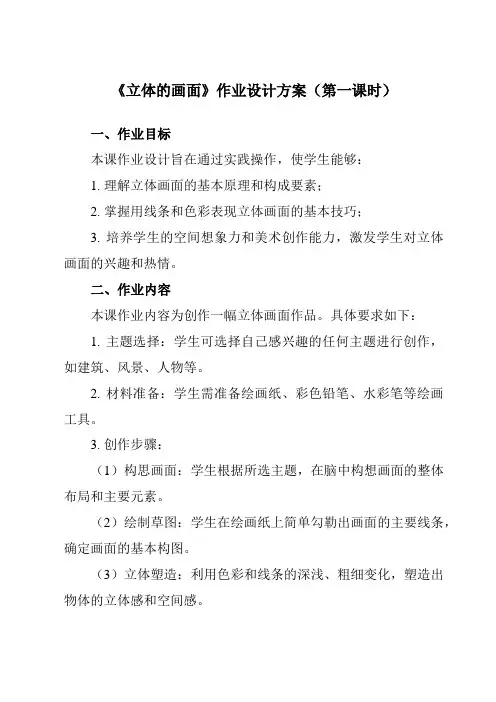 《立体的画面》作业设计方案（第一课时）

一、作业目标

本课作业设计旨在通过实践操作，使学生能够：

1. 理解立体画面的基本原理和构成要素；

2. 掌握用线条和色彩表现立体画面的基本技巧；

3. 培养学生的空间想象力和美术创作能力，激发学生对立体画面的兴趣和热情。

二、作业内容

本课作业内容为创作一幅立体画面作品。具体要求如下：

1. 主题选择：学生可选择自己感兴趣的任何主题进行创作，如建筑、风景、人物等。

2. 材料准备：学生需准备绘画纸、彩色铅笔、水彩笔等绘画工具。

3. 创作步骤：

（1）构思画面：学生根据所选主题，在脑中构想画面的整体布局和主要元素。

（2）绘制草图：学生在绘画纸上简单勾勒出画面的主要线条，确定画面的基本构图。

（3）立体塑造：利用色彩和线条的深浅、粗细变化，塑造出物体的立体感和空间感。